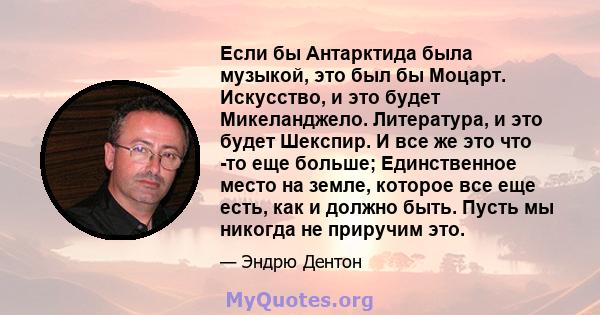 Если бы Антарктида была музыкой, это был бы Моцарт. Искусство, и это будет Микеланджело. Литература, и это будет Шекспир. И все же это что -то еще больше; Единственное место на земле, которое все еще есть, как и должно быть. Пусть мы никогда не приручим это.

— Эндрю Дентон

MyQuotes.org